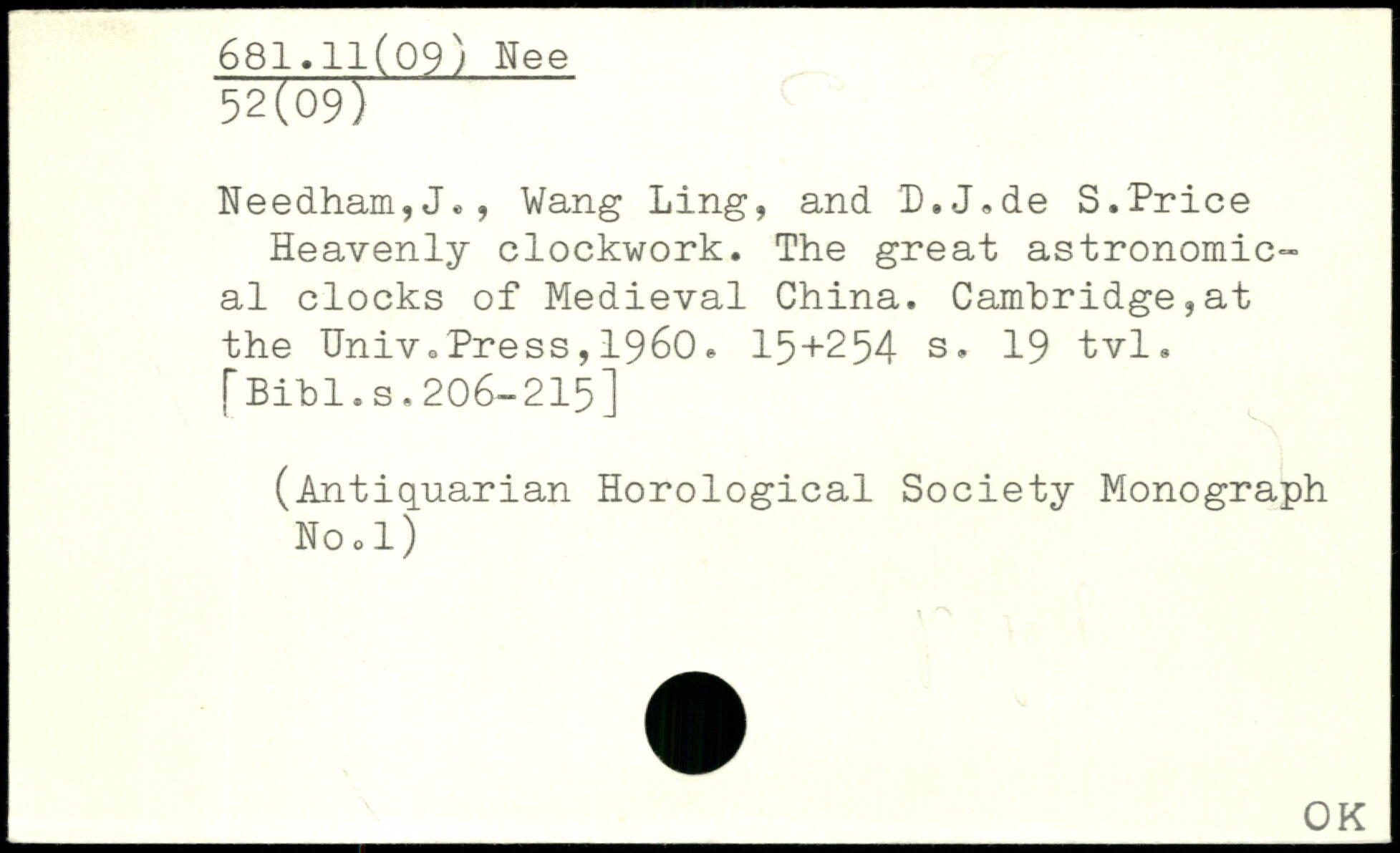 681.11(09) Nee
52(09)

Needham,J., Wang Ling, and D.J.de S.Price

Heavenly clockwork. The great astronomical clocks of Medieval China. Cambridge,at the Univ.Press,1960. 15+254 s. 19 tvl. [Bibl.s.206-215]

(Antiquarian Horological Society Monograph No.1)

OK